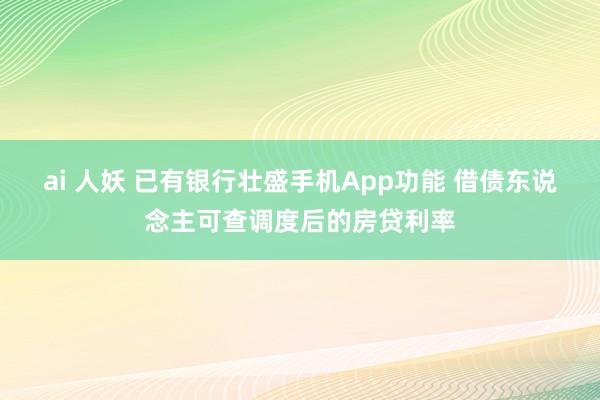 ai 人妖 已有银行壮盛手机App功能 借债东说念主可查调度后的房贷利率